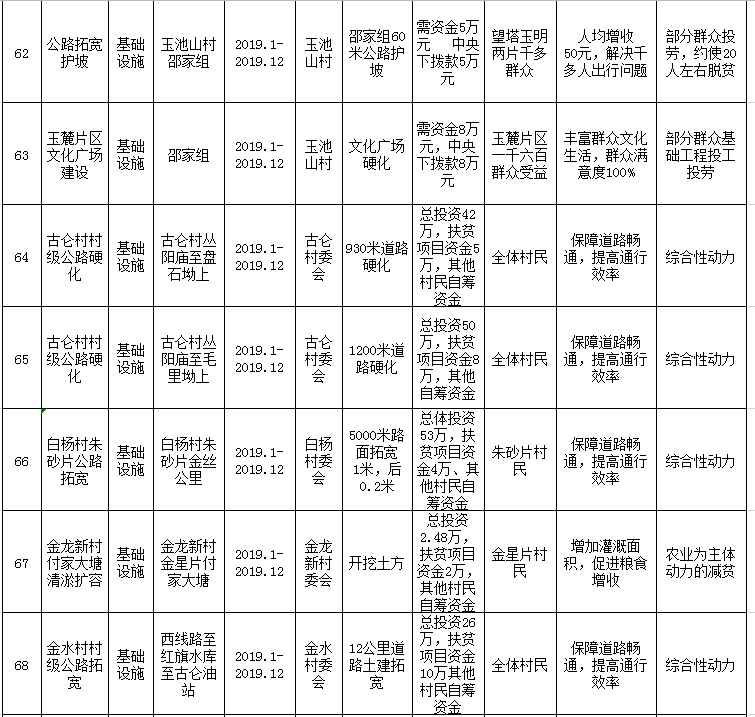 | 62 | 公路拓宽护坡 | 基础设施 | 玉池山村邵家组 | 2019.1-2019.12 | 玉池山村 | 邵家组60米公路护坡 | 需资金5万元 中央下拨款5万元 | 望塔玉明两片千多群众 | 人均增收50元，解决千多人出行问题 | 部分群众投劳，约使20人左右脱贫 |
|---|---|---|---|---|---|---|---|---|---|---|
| 63 | 玉麓片区文化广场建设 | 基础设施 | 邵家组 | 2019.1-2019.12 | 玉池山村 | 文化广场硬化 | 需资金8万元，中央下拨款8万元 | 玉麓片区一千六百群众受益 | 丰富群众文化生活，群众满意度100% | 部分群众基础工程投工投劳 |
| 64 | 古仑村村级公路硬化 | 基础设施 | 古仑村丛阳庙至盘石坳上 | 2019.1-2019.12 | 古仑村委会 | 930米道路硬化 | 总投资42万，扶贫项目资金5万，其他村民自筹资金 | 全体村民 | 保障道路畅通，提高通行效率 | 综合性动力 |
| 65 | 古仑村村级公路硬化 | 基础设施 | 古仑村丛阳庙至毛里坳上 | 2019.1-2019.12 | 古仑村委会 | 1200米道路硬化 | 总投资50万，扶贫项目资金8万，其他自筹资金 | 全体村民 | 保障道路畅通，提高通行效率 | 综合性动力 |
| 66 | 白杨村朱砂片公路拓宽 | 基础设施 | 白杨村朱砂片金丝公里 | 2019.1-2019.12 | 白杨村委会 | 5000米路面拓宽1米，后0.2米 | 总体投资53万，扶贫项目资金4万、其他村民自筹资金 | 朱砂片村民 | 保障道路畅通，提高通行效率 | 综合性动力 |
| 67 | 金龙新村付家大塘清淤扩容 | 基础设施 | 金龙新村金星片付家大塘 | 2019.1-2019.12 | 金龙新村委会 | 开挖土方 | 总投资2.48万，扶贫项目资金2万，其他村民自筹资金 | 金星片村民 | 增加灌溉面积，促进粮食增收 | 农业为主体动力的减贫 |
| 68 | 金水村村级公路拓宽 | 基础设施 | 西线路至红旗水库至古仑油站 | 2019.1-2019.12 | 金水村委会 | 12公里道路土建拓宽 | 总投资26万，扶贫项目资金10万其他村民自筹资金 | 全体村民 | 保障道路畅通，提高通行效率 | 综合性动力 |